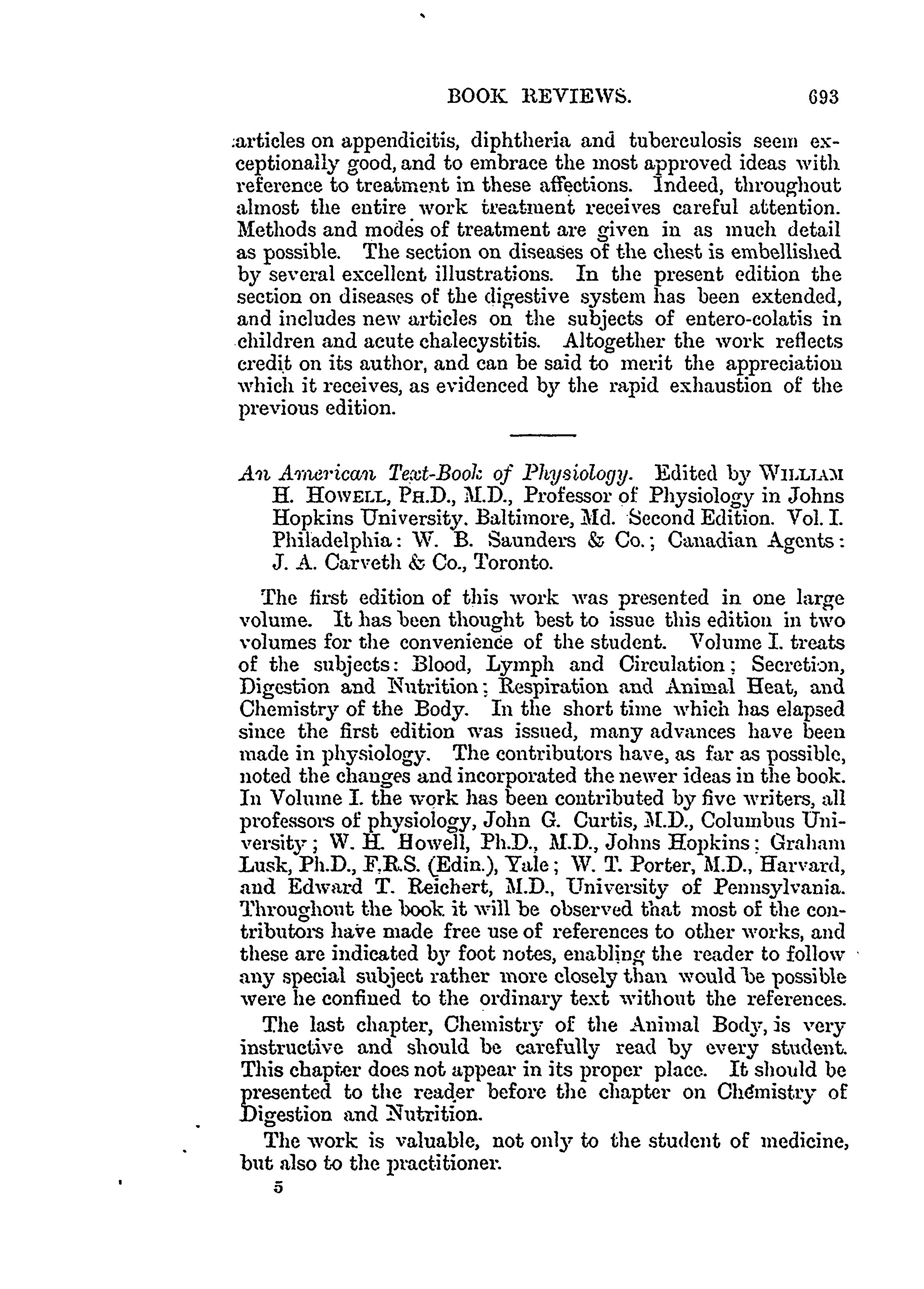 BOOK REVIEWS. 693

articles on appendicitis, diphtheria and tuberculosis seem exceptionally good, and to embrace the most approved ideas with reference to treatment in these affections. Indeed, throughout almost the entire work treatment receives careful attention. Methods and modes of treatment are given in as much detail as possible. The section on diseases of the chest is embellished by several excellent illustrations. In the present edition the section on diseases of the digestive system has been extended, and includes new articles on the subjects of entero-colatis in children and acute chalecystitis. Altogether the work reflects credit on its author, and can be said to merit the appreciation which it receives, as evidenced by the rapid exhaustion of the previous edition.

An American Text-Book of Physiology. Edited by WILLIAM H. HOWELL, PH.D., M.D., Professor of Physiology in Johns Hopkins University. Baltimore, Md. Second Edition. Vol. I. Philadelphia: W. B. Saunders & Co.; Canadian Agents: J. A. Carveth & Co., Toronto.

The first edition of this work was presented in one large volume. It has been thought best to issue this edition in two volumes for the convenience of the student. Volume I. treats of the subjects: Blood, Lymph and Circulation; Secretion, Digestion and Nutrition; Respiration and Animal Heat, and Chemistry of the Body. In the short time which has elapsed since the first edition was issued, many advances have been made in physiology. The contributors have, as far as possible, noted the changes and incorporated the newer ideas in the book. In Volume I. the work has been contributed by five writers, all professors of physiology, John G. Curtis, M.D., Columbus University; W. H. Howell, Ph.D., M.D., Johns Hopkins; Graham Lusk, Ph.D., F.R.S. (Edin.), Yale; W. T. Porter, M.D., Harvard, and Edward T. Reichert, M.D., University of Pennsylvania. Throughout the book it will be observed that most of the contributors have made free use of references to other works, and these are indicated by foot notes, enabling the reader to follow any special subject rather more closely than would be possible were he confined to the ordinary text without the references.

The last chapter, Chemistry of the Animal Body, is very instructive and should be carefully read by every student. This chapter does not appear in its proper place. It should be presented to the reader before the chapter on Chemistry of Digestion and Nutrition.

The work is valuable, not only to the student of medicine, but also to the practitioner.

5